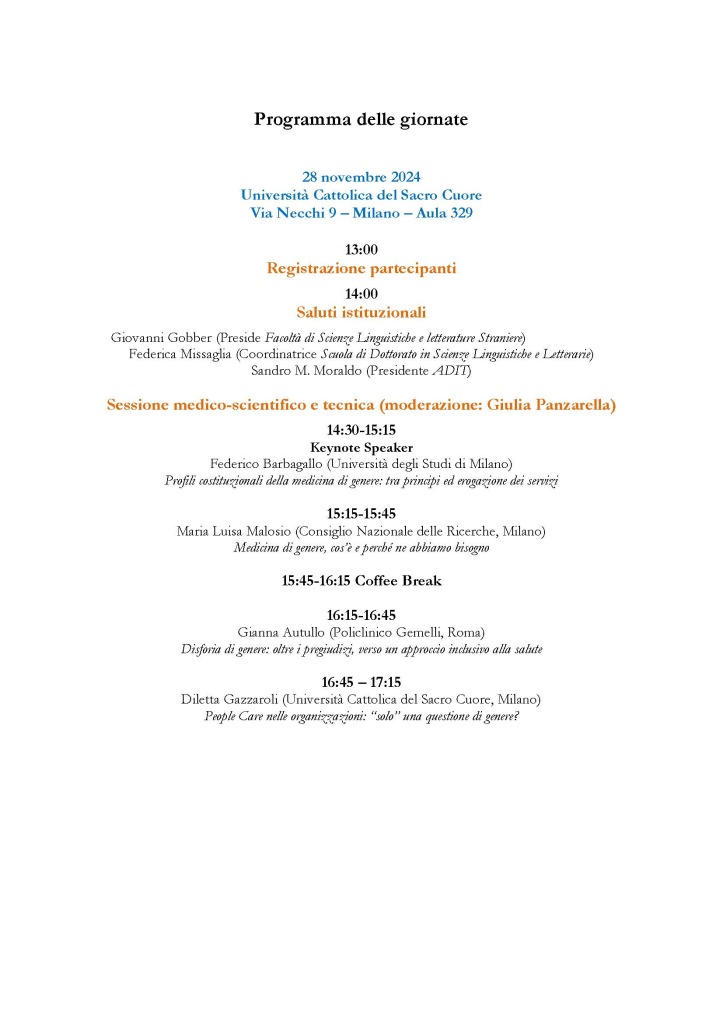 Programma delle giornate

28 novembre 2024
Università Cattolica del Sacro Cuore
Via Necchi 9 – Milano – Aula 329

13:00
Registrazione partecipanti

14:00
Saluti istituzionali

Giovanni Gobber (Preside Facoltà di Scienze Linguistiche e letterature Straniere)
Federica Missaglia (Coordinatrice Scuola di Dottorato in Scienze Linguistiche e Letterarie)
Sandro M. Moraldo (Presidente ADIT)

Sessione medico-scientifico e tecnica (moderazione: Giulia Panzarella)

14:30-15:15
Keynote Speaker
Federico Barbagallo (Università degli Studi di Milano)
Profili costituzionali della medicina di genere: tra principi ed erogazione dei servizi

15:15-15:45
Maria Luisa Malosio (Consiglio Nazionale delle Ricerche, Milano)
Medicina di genere, cos'è e perché ne abbiamo bisogno

15:45-16:15 Coffee Break

16:15-16:45
Gianna Autullo (Policlinico Gemelli, Roma)
Disforia di genere: oltre i pregiudizi, verso un approccio inclusivo alla salute

16:45 – 17:15
Diletta Gazzaroli (Università Cattolica del Sacro Cuore, Milano)
People Care nelle organizzazioni: "solo" una questione di genere?